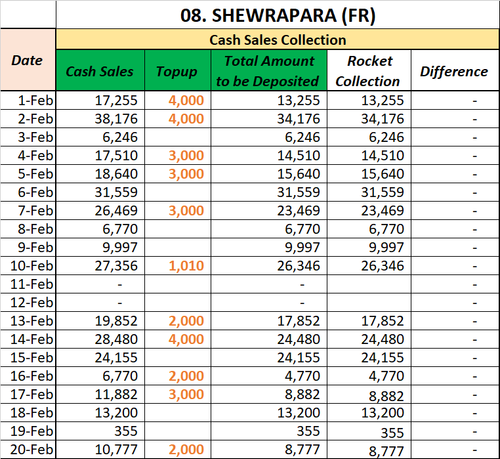 08. SHEWRAPARA (FR)

Cash Sales Collection

| Date | Cash Sales | Topup | Total Amount to be Deposited | Rocket Collection | Difference |
|---|---|---|---|---|---|
| 1-Feb | 17,255 | 4,000 | 13,255 | 13,255 | - |
| 2-Feb | 38,176 | 4,000 | 34,176 | 34,176 | - |
| 3-Feb | 6,246 | | 6,246 | 6,246 | - |
| 4-Feb | 17,510 | 3,000 | 14,510 | 14,510 | - |
| 5-Feb | 18,640 | 3,000 | 15,640 | 15,640 | - |
| 6-Feb | 31,559 | | 31,559 | 31,559 | - |
| 7-Feb | 26,469 | 3,000 | 23,469 | 23,469 | - |
| 8-Feb | 6,770 | | 6,770 | 6,770 | - |
| 9-Feb | 9,997 | | 9,997 | 9,997 | - |
| 10-Feb | 27,356 | 1,010 | 26,346 | 26,346 | - |
| 11-Feb | - | | - | | - |
| 12-Feb | - | | - | | - |
| 13-Feb | 19,852 | 2,000 | 17,852 | 17,852 | - |
| 14-Feb | 28,480 | 4,000 | 24,480 | 24,480 | - |
| 15-Feb | 24,155 | | 24,155 | 24,155 | - |
| 16-Feb | 6,770 | 2,000 | 4,770 | 4,770 | - |
| 17-Feb | 11,882 | 3,000 | 8,882 | 8,882 | - |
| 18-Feb | 13,200 | | 13,200 | 13,200 | - |
| 19-Feb | 355 | | 355 | 355 | - |
| 20-Feb | 10,777 | 2,000 | 8,777 | 8,777 | - |